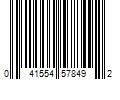 0 41554 57849 2